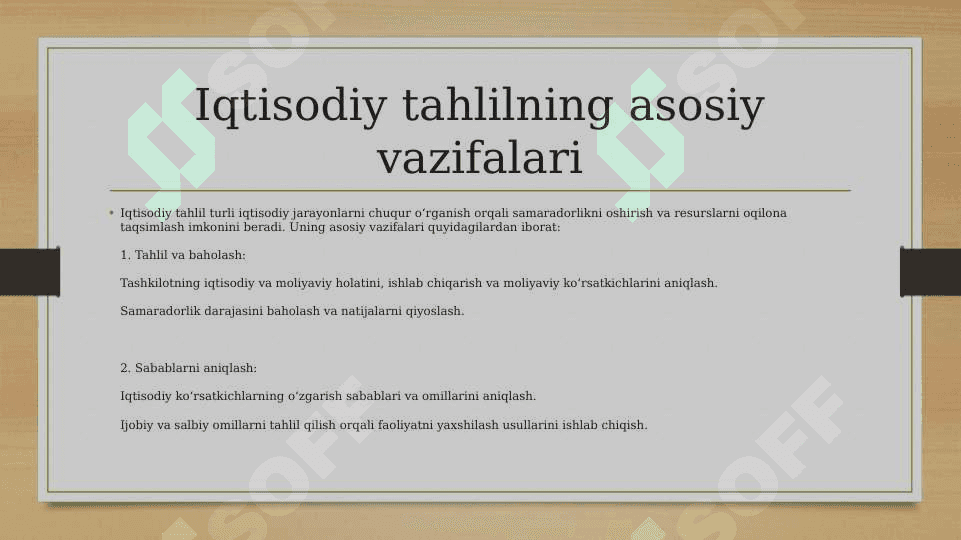 Iqtisodiy tahlilning asosiy vazifalari

• Iqtisodiy tahlil turli iqtisodiy jarayonlarni chuqur oʻrganish orqali samaradorlikni oshirish va resurslarni oqilona taqsimlash imkonini beradi. Uning asosiy vazifalari quyidagilardan iborat:

1. Tahlil va baholash:

Tashkilotning iqtisodiy va moliyaviy holatini, ishlab chiqarish va moliyaviy koʻrsatkichlarini aniqlash.

Samaradorlik darajasini baholash va natijalarni qiyoslash.

2. Sabablarni aniqlash:

Iqtisodiy koʻrsatkichlarning oʻzgarish sabablari va omillarini aniqlash.

Ijobiy va salbiy omillarni tahlil qilish orqali faoliyatni yaxshilash usullarini ishlab chiqish.

SOFF SOFF SOFF SOFF